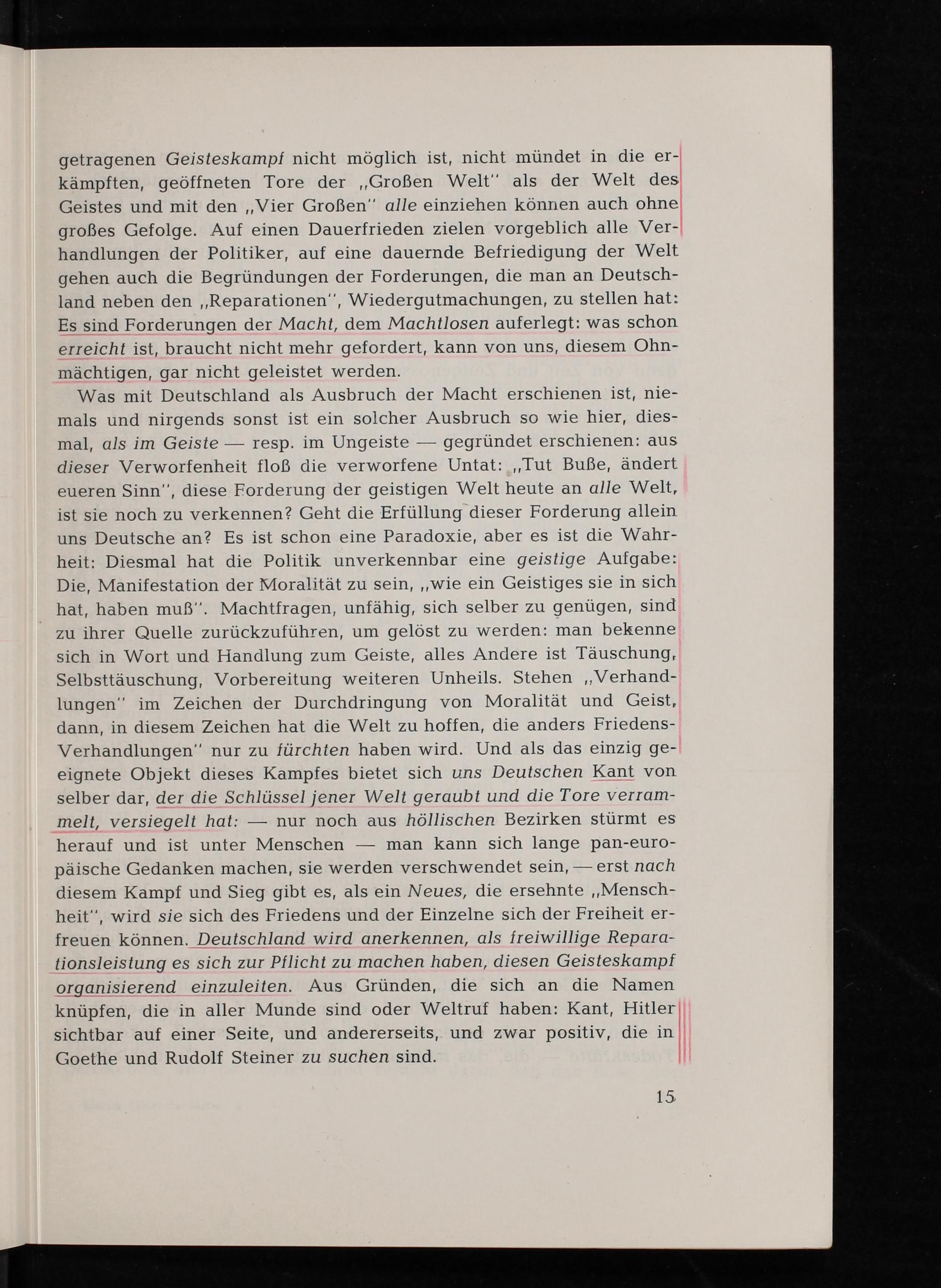 getragenen Geisteskampf nicht möglich ist, nicht mündet in die erkämpften, geöffneten Tore der „Großen Welt" als der Welt des Geistes und mit den „Vier Großen" alle einziehen können auch ohne großes Gefolge. Auf einen Dauerfrieden zielen vorgeblich alle Verhandlungen der Politiker, auf eine dauernde Befriedigung der Welt gehen auch die Begründungen der Forderungen, die man an Deutschland neben den „Reparationen", Wiedergutmachungen, zu stellen hat: Es sind Forderungen der Macht, dem Machtlosen auferlegt: was schon erreicht ist, braucht nicht mehr gefordert, kann von uns, diesem Ohnmächtigen, gar nicht geleistet werden.

Was mit Deutschland als Ausbruch der Macht erschienen ist, niemals und nirgends sonst ist ein solcher Ausbruch so wie hier, diesmal, als im Geiste — resp. im Ungeiste — gegründet erschienen: aus dieser Verworfenheit floß die verworfene Untat: „Tut Buße, ändert eueren Sinn", diese Forderung der geistigen Welt heute an alle Welt, ist sie noch zu verkennen? Geht die Erfüllung dieser Forderung allein uns Deutsche an? Es ist schon eine Paradoxie, aber es ist die Wahrheit: Diesmal hat die Politik unverkennbar eine geistige Aufgabe: Die, Manifestation der Moralität zu sein, „wie ein Geistiges sie in sich hat, haben muß". Machtfragen, unfähig, sich selber zu genügen, sind zu ihrer Quelle zurückzuführen, um gelöst zu werden: man bekenne sich in Wort und Handlung zum Geiste, alles Andere ist Täuschung, Selbsttäuschung, Vorbereitung weiteren Unheils. Stehen „Verhandlungen" im Zeichen der Durchdringung von Moralität und Geist, dann, in diesem Zeichen hat die Welt zu hoffen, die anders Friedens-Verhandlungen" nur zu fürchten haben wird. Und als das einzig geeignete Objekt dieses Kampfes bietet sich uns Deutschen Kant von selber dar, der die Schlüssel jener Welt geraubt und die Tore verrammelt, versiegelt hat: — nur noch aus höllischen Bezirken stürmt es herauf und ist unter Menschen — man kann sich lange pan-europäische Gedanken machen, sie werden verschwendet sein, — erst nach diesem Kampf und Sieg gibt es, als ein Neues, die ersehnte „Menschheit", wird sie sich des Friedens und der Einzelne sich der Freiheit erfreuen können. Deutschland wird anerkennen, als freiwillige Reparationsleistung es sich zur Pflicht zu machen haben, diesen Geisteskampf organisierend einzuleiten. Aus Gründen, die sich an die Namen knüpfen, die in aller Munde sind oder Weltruf haben: Kant, Hitler sichtbar auf einer Seite, und andererseits, und zwar positiv, die in Goethe und Rudolf Steiner zu suchen sind.

15